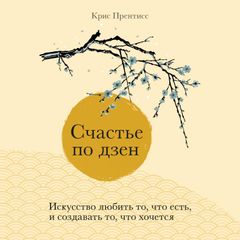 Крис Прентисс

Счастье по дзен

Искусство любить то, что есть, и создавать то, что хочется